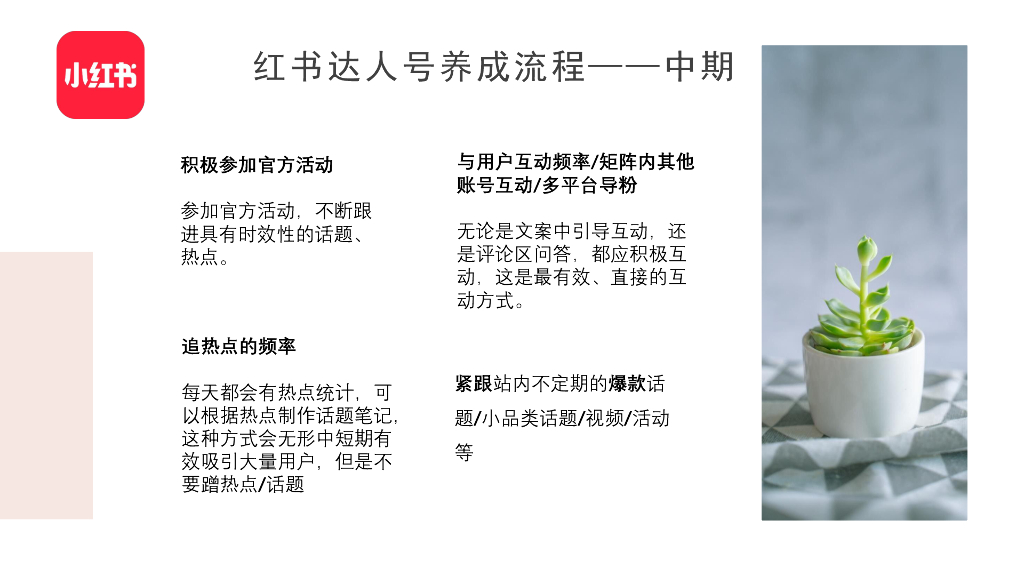 小红书

红书达人号养成流程——中期

积极参加官方活动

参加官方活动，不断跟进具有时效性的话题、热点。

追热点的频率

每天都会有热点统计，可以根据热点制作话题笔记，这种方式会无形中短期有效吸引大量用户，但是不要蹭热点/话题

与用户互动频率/矩阵内其他账号互动/多平台导粉

无论是文案中引导互动，还是评论区问答，都应积极互动，这是最有效、直接的互动方式。

紧跟站内不定期的爆款话题/小品类话题/视频/活动等